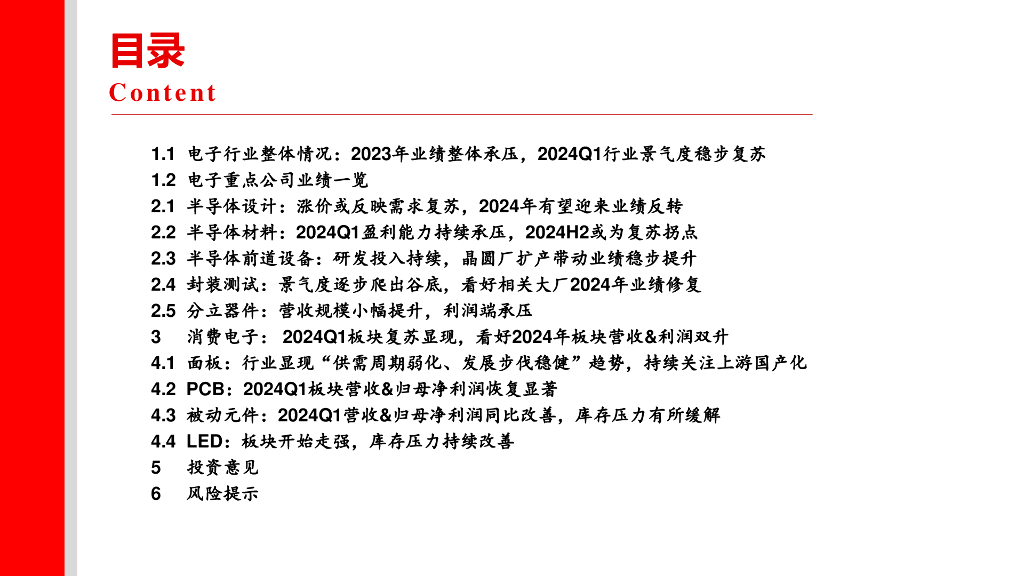 目录
Content

1.1 电子行业整体情况：2023年业绩整体承压，2024Q1行业景气度稳步复苏
1.2 电子重点公司业绩一览
2.1 半导体设计：涨价或反映需求复苏，2024年有望迎来业绩反转
2.2 半导体材料：2024Q1盈利能力持续承压，2024H2或为复苏拐点
2.3 半导体前道设备：研发投入持续，晶圆厂扩产带动业绩稳步提升
2.4 封装测试：景气度逐步爬出谷底，看好相关大厂2024年业绩修复
2.5 分立器件：营收规模小幅提升，利润端承压
3 消费电子： 2024Q1板块复苏显现，看好2024年板块营收&利润双升
4.1 面板：行业显现“供需周期弱化、发展步伐稳健”趋势，持续关注上游国产化
4.2 PCB：2024Q1板块营收&归母净利润恢复显著
4.3 被动元件：2024Q1营收&归母净利润同比改善，库存压力有所缓解
4.4 LED：板块开始走强，库存压力持续改善
5 投资意见
6 风险提示